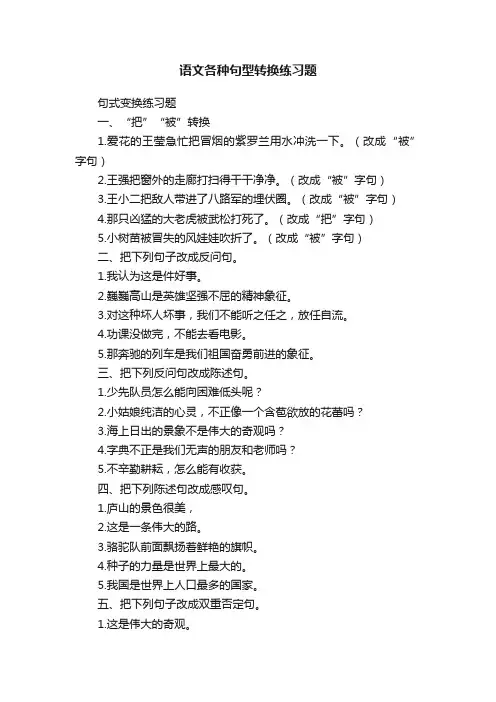 语文各种句型转换练习题

句式变换练习题

一、“把”“被”转换

1.爱花的王莹急忙把冒烟的紫罗兰用水冲洗一下。（改成“被”字句）

2.王强把窗外的走廊打扫得干干净净。（改成“被”字句）

3.王小二把敌人带进了八路军的埋伏圈。（改成“被”字句）

4.那只凶猛的大老虎被武松打死了。（改成“把”字句）

5.小树苗被冒失的风娃娃吹折了。（改成“被”字句）

二、把下列句子改成反问句。

1.我认为这是件好事。

2.巍巍高山是英雄坚强不屈的精神象征。

3.对这种坏人坏事，我们不能听之任之，放任自流。

4.功课没做完，不能去看电影。

5.那奔驰的列车是我们祖国奋勇前进的象征。

三、把下列反问句改成陈述句。

1.少先队员怎么能向困难低头呢？

2.小姑娘纯洁的心灵，不正像一个含苞欲放的花蕾吗？

3.海上日出的景象不是伟大的奇观吗？

4.字典不正是我们无声的朋友和老师吗？

5.不辛勤耕耘，怎么能有收获。

四、把下列陈述句改成感叹句。

1.庐山的景色很美，

2.这是一条伟大的路。

3.骆驼队前面飘扬着鲜艳的旗帜。

4.种子的力量是世界上最大的。

5.我国是世界上人口最多的国家。

五、把下列句子改成双重否定句。

1.这是伟大的奇观。